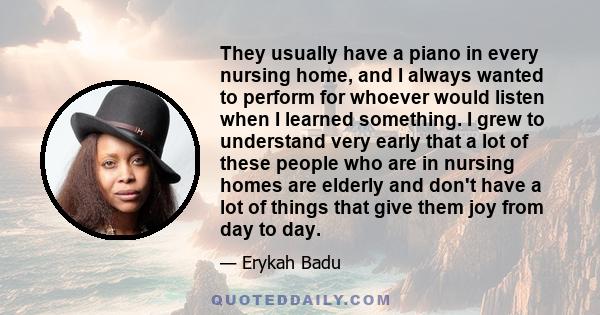 They usually have a piano in every nursing home, and I always wanted to perform for whoever would listen when I learned something. I grew to understand very early that a lot of these people who are in nursing homes are elderly and don't have a lot of things that give them joy from day to day.

— Erykah Badu

QUOTEDDAILY.COM